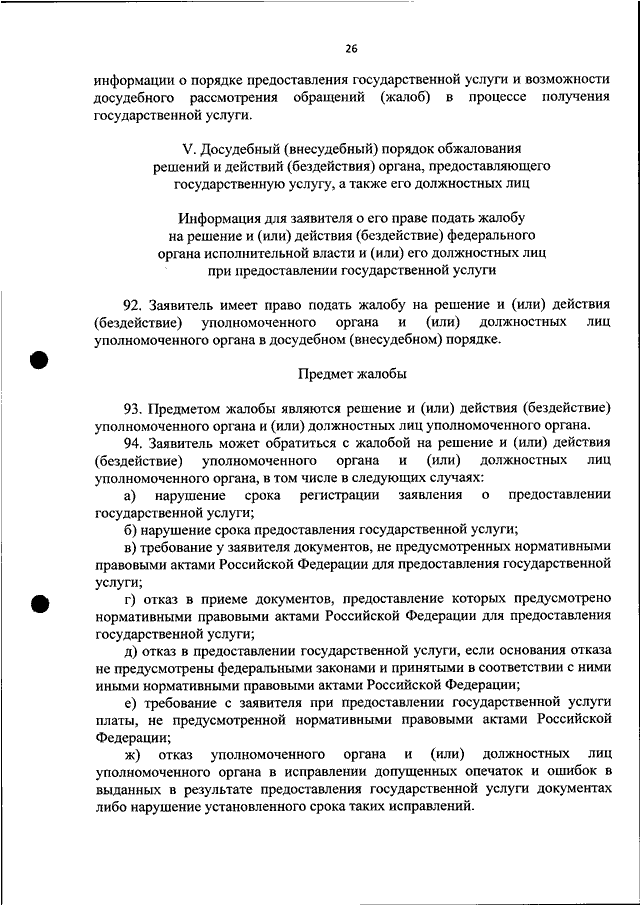 26

информации о порядке предоставления государственной услуги и возможности досудебного рассмотрения обращений (жалоб) в процессе получения государственной услуги.

V. Досудебный (внесудебный) порядок обжалования решений и действий (бездействия) органа, предоставляющего государственную услугу, а также его должностных лиц

Информация для заявителя о его праве подать жалобу на решение и (или) действия (бездействие) федерального органа исполнительной власти и (или) его должностных лиц при предоставлении государственной услуги

92. Заявитель имеет право подать жалобу на решение и (или) действия (бездействие) уполномоченного органа и (или) должностных лиц уполномоченного органа в досудебном (внесудебном) порядке.

Предмет жалобы

93. Предметом жалобы являются решение и (или) действия (бездействие) уполномоченного органа и (или) должностных лиц уполномоченного органа.

94. Заявитель может обратиться с жалобой на решение и (или) действия (бездействие) уполномоченного органа и (или) должностных лиц уполномоченного органа, в том числе в следующих случаях:

а) нарушение срока регистрации заявления о предоставлении государственной услуги;

б) нарушение срока предоставления государственной услуги;

в) требование у заявителя документов, не предусмотренных нормативными правовыми актами Российской Федерации для предоставления государственной услуги;

г) отказ в приеме документов, предоставление которых предусмотрено нормативными правовыми актами Российской Федерации для предоставления государственной услуги;

д) отказ в предоставлении государственной услуги, если основания отказа не предусмотрены федеральными законами и принятыми в соответствии с ними иными нормативными правовыми актами Российской Федерации;

е) требование с заявителя при предоставлении государственной услуги платы, не предусмотренной нормативными правовыми актами Российской Федерации;

ж) отказ уполномоченного органа и (или) должностных лиц уполномоченного органа в исправлении допущенных опечаток и ошибок в выданных в результате предоставления государственной услуги документах либо нарушение установленного срока таких исправлений.